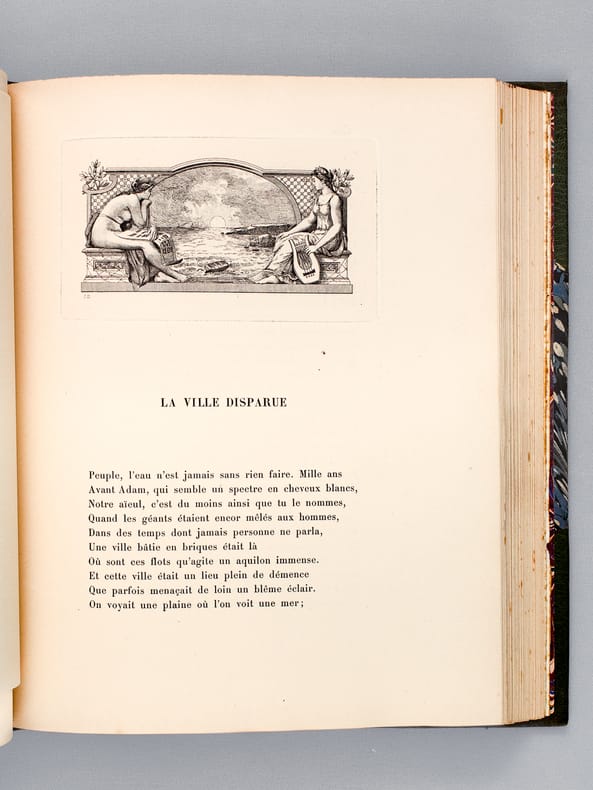 LA VILLE DISPARUE

Peuple, l'eau n'est jamais sans rien faire. Mille ans
Avant Adam, qui semble un spectre en cheveux blancs,
Notre aïeul, c'est du moins ainsi que tu le nommes,
Quand les géants étaient encor mêlés aux hommes,
Dans des temps dont jamais personne ne parla,
Une ville bâtie en briques était là
Où sont ces flots qu'agite un aquilon immense.
Et cette ville était un lieu plein de démence
Que parfois menaçait de loin un blême éclair.
On voyait une plaine où l'on voit une mer;